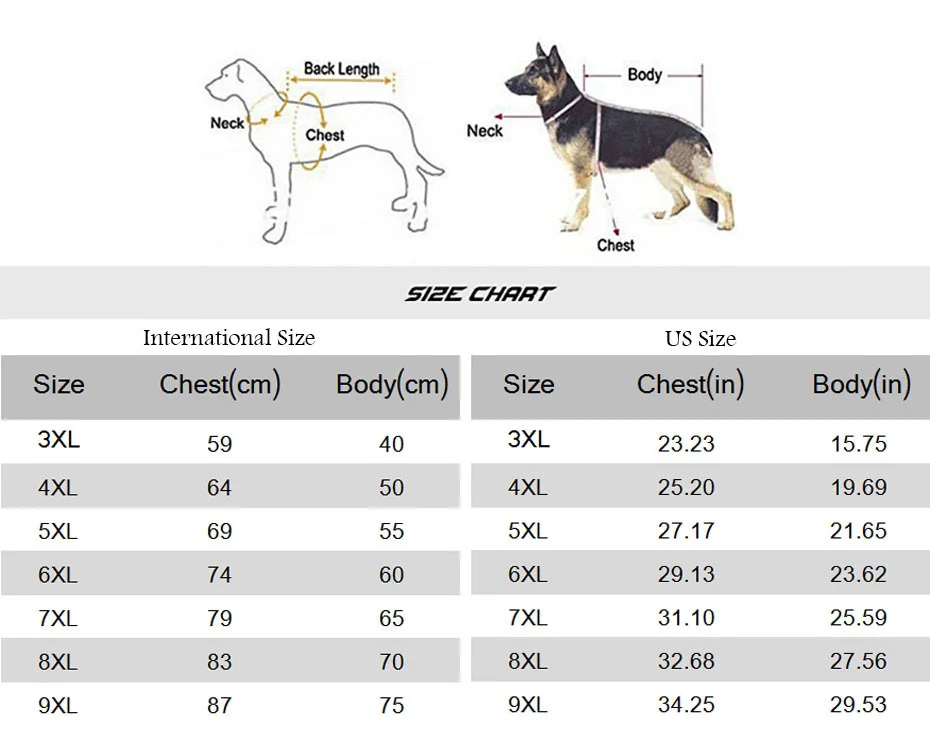 Back Length
Neck
Chest

Body
Neck
Chest

SIZE CHART

International Size

| Size | Chest(cm) | Body(cm) |
|---|---|---|
| 3XL | 59 | 40 |
| 4XL | 64 | 50 |
| 5XL | 69 | 55 |
| 6XL | 74 | 60 |
| 7XL | 79 | 65 |
| 8XL | 83 | 70 |
| 9XL | 87 | 75 |

US Size

| Size | Chest(in) | Body(in) |
|---|---|---|
| 3XL | 23.23 | 15.75 |
| 4XL | 25.20 | 19.69 |
| 5XL | 27.17 | 21.65 |
| 6XL | 29.13 | 23.62 |
| 7XL | 31.10 | 25.59 |
| 8XL | 32.68 | 27.56 |
| 9XL | 34.25 | 29.53 |